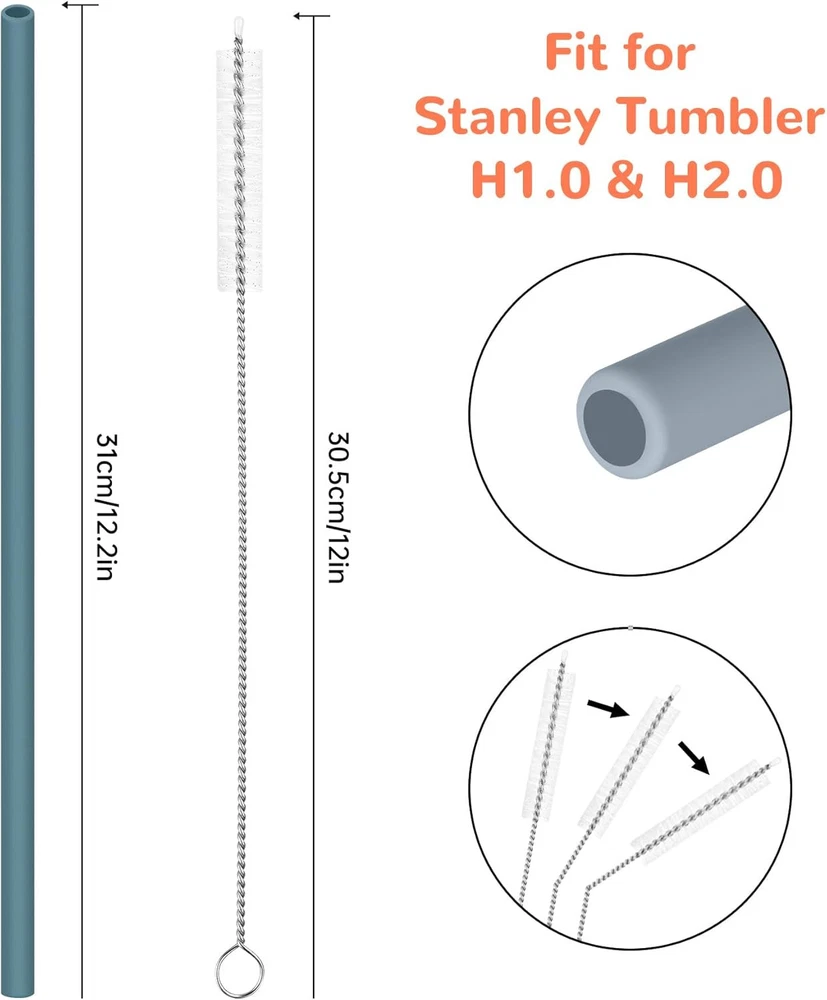 Fit for
Stanley Tumbler
H1.0 & H2.0

31cm/12.2in

30.5cm/12in